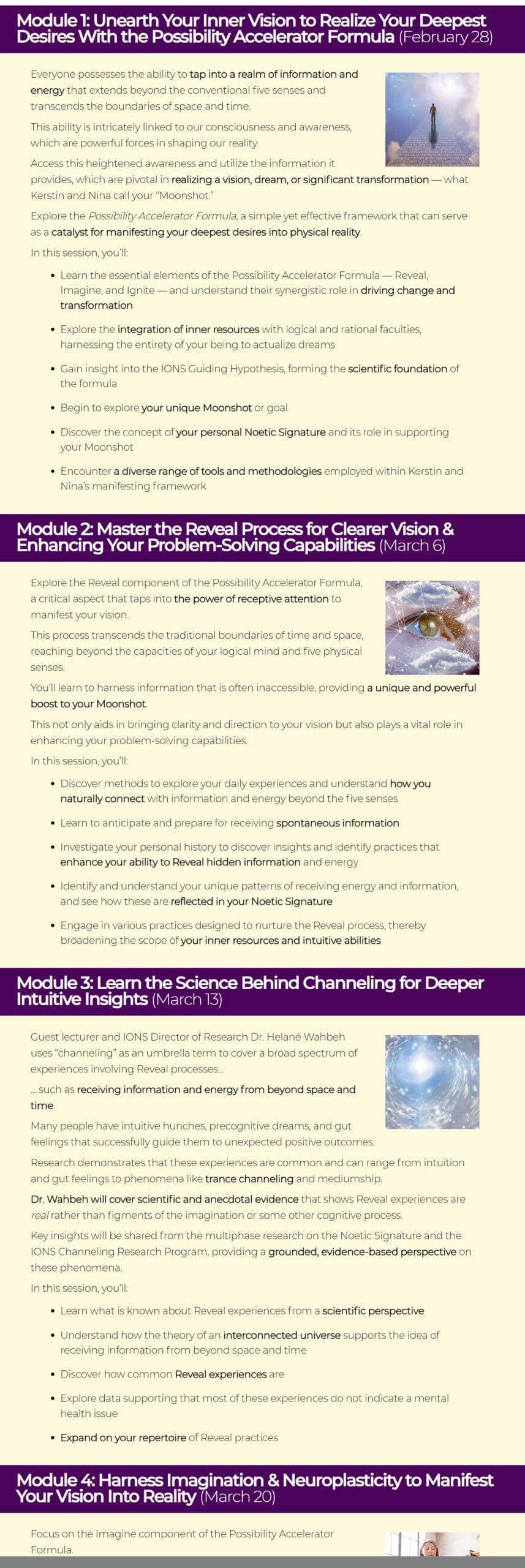 Module 1: Unearth Your Inner Vision to Realize Your Deepest Desires With the Possibility Accelerator Formula (February 28)

Everyone possesses the ability to tap into a realm of information and energy that extends beyond the conventional five senses and transcends the boundaries of space and time.

This ability is intricately linked to our consciousness and awareness, which are powerful forces in shaping our reality.

Access this heightened awareness and utilize the information it provides, which are pivotal in realizing a vision, dream, or significant transformation — what Kerstin and Nina call your "Moonshot."

Explore the Possibility Accelerator Formula, a simple yet effective framework that can serve as a catalyst for manifesting your deepest desires into physical reality.

In this session, you'll:

• Learn the essential elements of the Possibility Accelerator Formula — Reveal, Imagine, and Ignite — and understand their synergistic role in driving change and transformation
• Explore the integration of inner resources with logical and rational faculties, harnessing the entirety of your being to actualize dreams
• Gain insight into the IONS Guiding Hypothesis, forming the scientific foundation of the formula
• Begin to explore your unique Moonshot or goal
• Discover the concept of your personal Noetic Signature and its role in supporting your Moonshot
• Encounter a diverse range of tools and methodologies employed within Kerstin and Nina's manifesting framework

Module 2: Master the Reveal Process for Clearer Vision & Enhancing Your Problem-Solving Capabilities (March 6)

Explore the Reveal component of the Possibility Accelerator Formula, a critical aspect that taps into the power of receptive attention to manifest your vision.

This process transcends the traditional boundaries of time and space, reaching beyond the capacities of your logical mind and five physical senses.

You'll learn to harness information that is often inaccessible, providing a unique and powerful boost to your Moonshot.

This not only aids in bringing clarity and direction to your vision but also plays a vital role in enhancing your problem-solving capabilities.

In this session, you'll:

• Discover methods to explore your daily experiences and understand how you naturally connect with information and energy beyond the five senses
• Learn to anticipate and prepare for receiving spontaneous information
• Investigate your personal history to discover insights and identify practices that enhance your ability to Reveal hidden information and energy
• Identify and understand your unique patterns of receiving energy and information, and see how these are reflected in your Noetic Signature
• Engage in various practices designed to nurture the Reveal process, thereby broadening the scope of your inner resources and intuitive abilities

Module 3: Learn the Science Behind Channeling for Deeper Intuitive Insights (March 13)

Guest lecturer and IONS Director of Research Dr. Helané Wahbeh uses "channeling" as an umbrella term to cover a broad spectrum of experiences involving Reveal processes...

... such as receiving information and energy from beyond space and time.

Many people have intuitive hunches, precognitive dreams, and gut feelings that successfully guide them to unexpected positive outcomes.

Research demonstrates that these experiences are common and can range from intuition and gut feelings to phenomena like trance channeling and mediumship.

Dr. Wahbeh will cover scientific and anecdotal evidence that shows Reveal experiences are real rather than figments of the imagination or some other cognitive process.

Key insights will be shared from the multiphase research on the Noetic Signature and the IONS Channeling Research Program, providing a grounded, evidence-based perspective on these phenomena.

In this session, you'll:

• Learn what is known about Reveal experiences from a scientific perspective
• Understand how the theory of an interconnected universe supports the idea of receiving information from beyond space and time
• Discover how common Reveal experiences are
• Explore data supporting that most of these experiences do not indicate a mental health issue
• Expand on your repertoire of Reveal practices

Module 4: Harness Imagination & Neuroplasticity to Manifest Your Vision Into Reality (March 20)

Focus on the Imagine component of the Possibility Accelerator Formula.